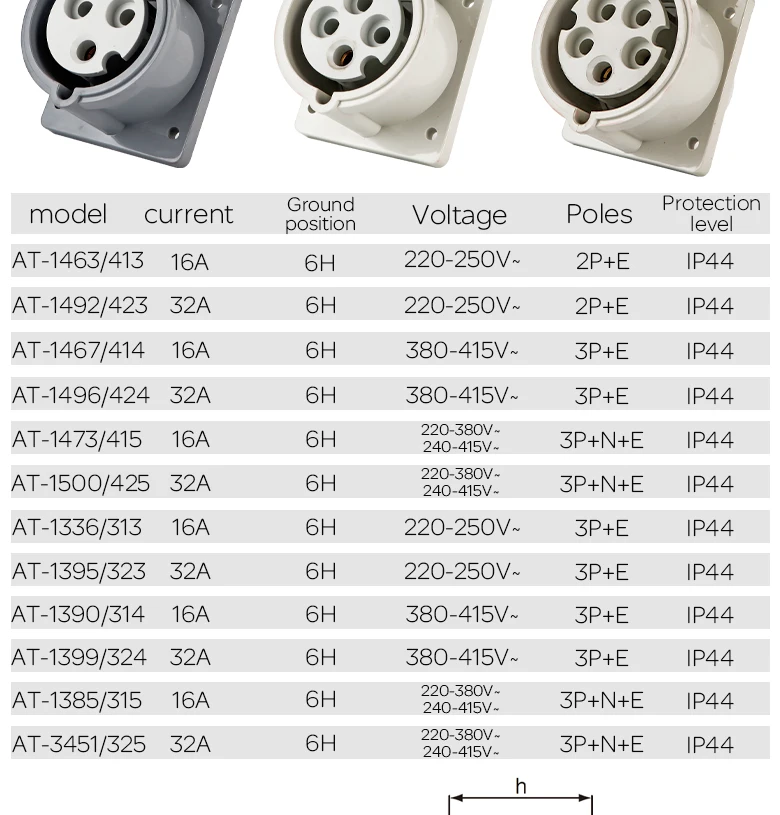 | model | current | Ground position | Voltage | Poles | Protection level |
|---|---|---|---|---|---|
| AT-1463/413 | 16A | 6H | 220-250V~ | 2P+E | IP44 |
| AT-1492/423 | 32A | 6H | 220-250V~ | 2P+E | IP44 |
| AT-1467/414 | 16A | 6H | 380-415V~ | 3P+E | IP44 |
| AT-1496/424 | 32A | 6H | 380-415V~ | 3P+E | IP44 |
| AT-1473/415 | 16A | 6H | 220-380V~ 240-415V~ | 3P+N+E | IP44 |
| AT-1500/425 | 32A | 6H | 220-380V~ 240-415V~ | 3P+N+E | IP44 |
| AT-1336/313 | 16A | 6H | 220-250V~ | 3P+E | IP44 |
| AT-1395/323 | 32A | 6H | 220-250V~ | 3P+E | IP44 |
| AT-1390/314 | 16A | 6H | 380-415V~ | 3P+E | IP44 |
| AT-1399/324 | 32A | 6H | 380-415V~ | 3P+E | IP44 |
| AT-1385/315 | 16A | 6H | 220-380V~ 240-415V~ | 3P+N+E | IP44 |
| AT-3451/325 | 32A | 6H | 220-380V~ 240-415V~ | 3P+N+E | IP44 |

h